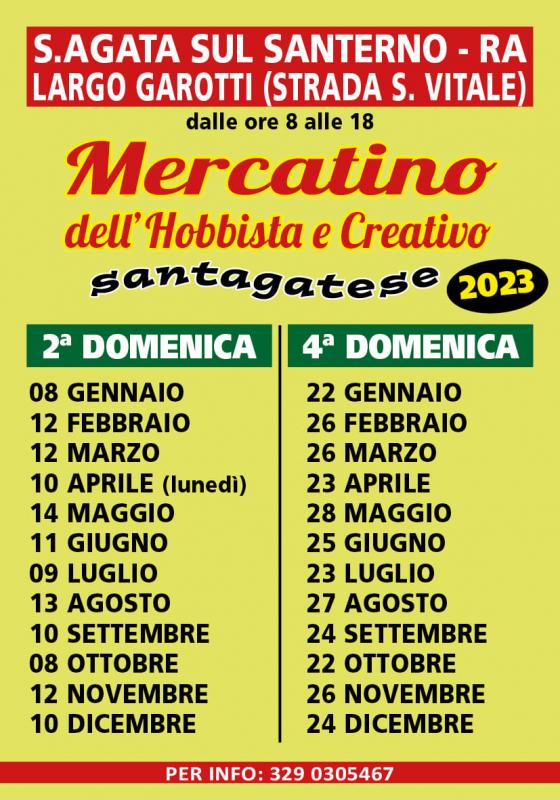 S.AGATA SUL SANTERNO - RA
LARGO GAROTTI (STRADA S. VITALE)

dalle ore 8 alle 18

Mercatino
dell'Hobbista e Creativo
santagatese

2023

2ª DOMENICA
08 GENNAIO
12 FEBBRAIO
12 MARZO
10 APRILE (lunedì)
14 MAGGIO
11 GIUGNO
09 LUGLIO
13 AGOSTO
10 SETTEMBRE
08 OTTOBRE
12 NOVEMBRE
10 DICEMBRE

4ª DOMENICA
22 GENNAIO
26 FEBBRAIO
26 MARZO
23 APRILE
28 MAGGIO
25 GIUGNO
23 LUGLIO
27 AGOSTO
24 SETTEMBRE
22 OTTOBRE
26 NOVEMBRE
24 DICEMBRE

PER INFO: 329 0305467